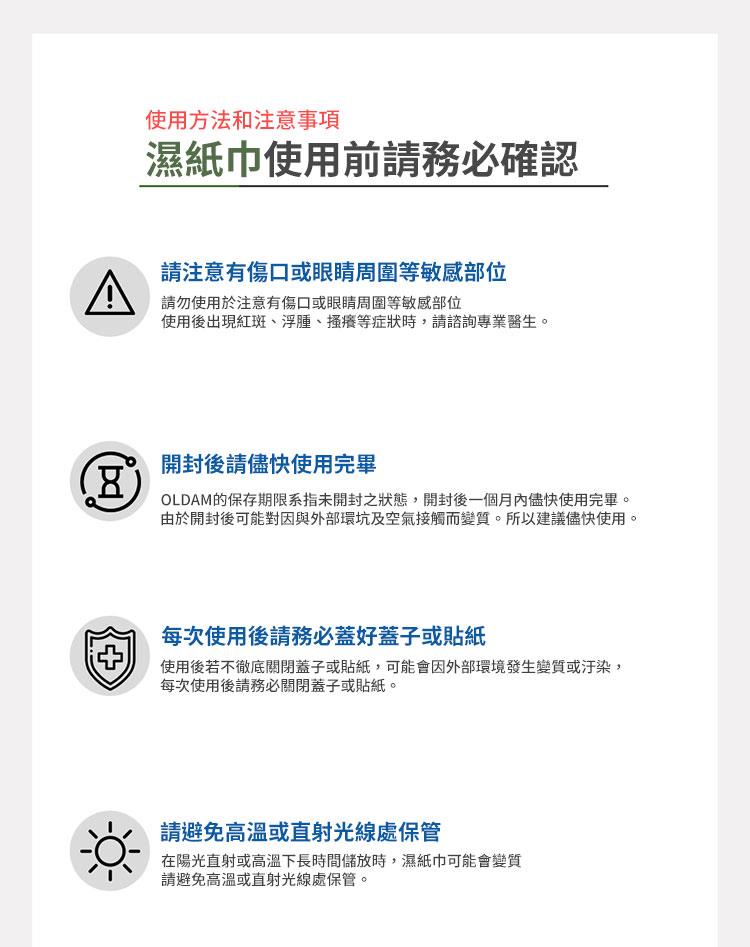 使用方法和注意事項

濕紙巾使用前請務必確認

請注意有傷口或眼睛周圍等敏感部位

請勿使用於注意有傷口或眼睛周圍等敏感部位
使用後出現紅斑、浮腫、搔癢等症狀時，請諮詢專業醫生。

開封後請儘快使用完畢

OLDAM的保存期限系指未開封之狀態，開封後一個月內儘快使用完畢。
由於開封後可能對因與外部環坑及空氣接觸而變質。所以建議儘快使用。

每次使用後請務必蓋好蓋子或貼紙

使用後若不徹底關閉蓋子或貼紙，可能會因外部環境發生變質或汙染，
每次使用後請務必關閉蓋子或貼紙。

請避免高溫或直射光線處保管

在陽光直射或高溫下長時間儲放時，濕紙巾可能會變質
請避免高溫或直射光線處保管。